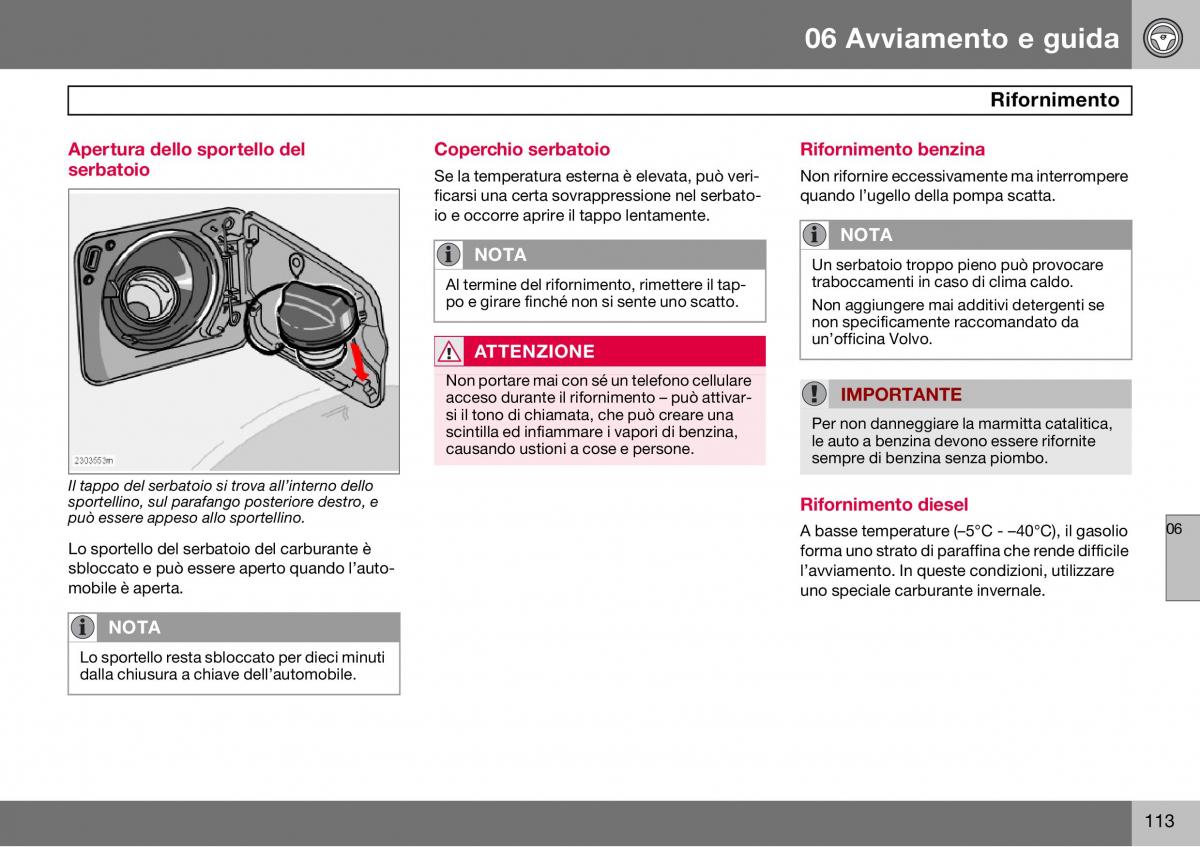 06 Avviamento e guida

Rifornimento

Apertura dello sportello del serbatoio

2303653m

Il tappo del serbatoio si trova all'interno dello sportellino, sul parafango posteriore destro, e può essere appeso allo sportellino.

Lo sportello del serbatoio del carburante è sbloccato e può essere aperto quando l'automobile è aperta.

NOTA

Lo sportello resta sbloccato per dieci minuti dalla chiusura a chiave dell'automobile.

Coperchio serbatoio

Se la temperatura esterna è elevata, può verificarsi una certa sovrappressione nel serbatoio e occorre aprire il tappo lentamente.

NOTA

Al termine del rifornimento, rimettere il tappo e girare finché non si sente uno scatto.

ATTENZIONE

Non portare mai con sé un telefono cellulare acceso durante il rifornimento – può attivarsi il tono di chiamata, che può creare una scintilla ed infiammare i vapori di benzina, causando ustioni a cose e persone.

Rifornimento benzina

Non rifornire eccessivamente ma interrompere quando l'ugello della pompa scatta.

NOTA

Un serbatoio troppo pieno può provocare traboccamenti in caso di clima caldo.

Non aggiungere mai additivi detergenti se non specificamente raccomandato da un'officina Volvo.

IMPORTANTE

Per non danneggiare la marmitta catalitica, le auto a benzina devono essere rifornite sempre di benzina senza piombo.

Rifornimento diesel

A basse temperature (–5°C - –40°C), il gasolio forma uno strato di paraffina che rende difficile l'avviamento. In queste condizioni, utilizzare uno speciale carburante invernale.

06

113